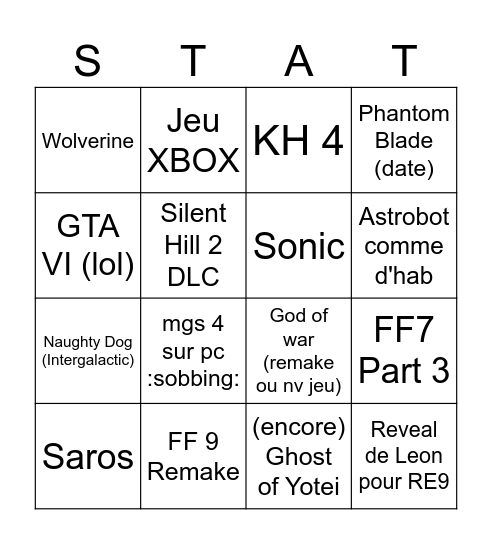 | S | T | A | T |
|---|---|---|---|
| Wolverine | Jeu XBOX | KH 4 | Phantom Blade (date) |
| GTA VI (lol) | Silent Hill 2 DLC | Sonic | Astrobot comme d'hab |
| Naughty Dog (Intergalactic) | mgs 4 sur pc :sobbing: | God of war (remake ou nv jeu) | FF7 Part 3 |
| Saros | FF 9 Remake | (encore) Ghost of Yotei | Reveal de Leon pour RE9 |